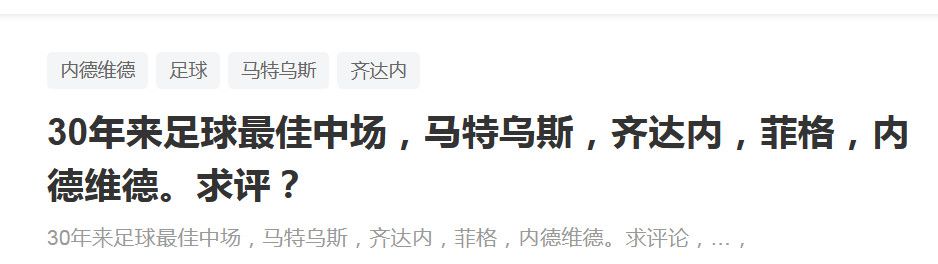 内德维德 足球 马特乌斯 齐达内

30年来足球最佳中场，马特乌斯，齐达内，菲格，内德维德。求评？

30年来足球最佳中场，马特乌斯，齐达内，菲格，内德维德。求评论，…，